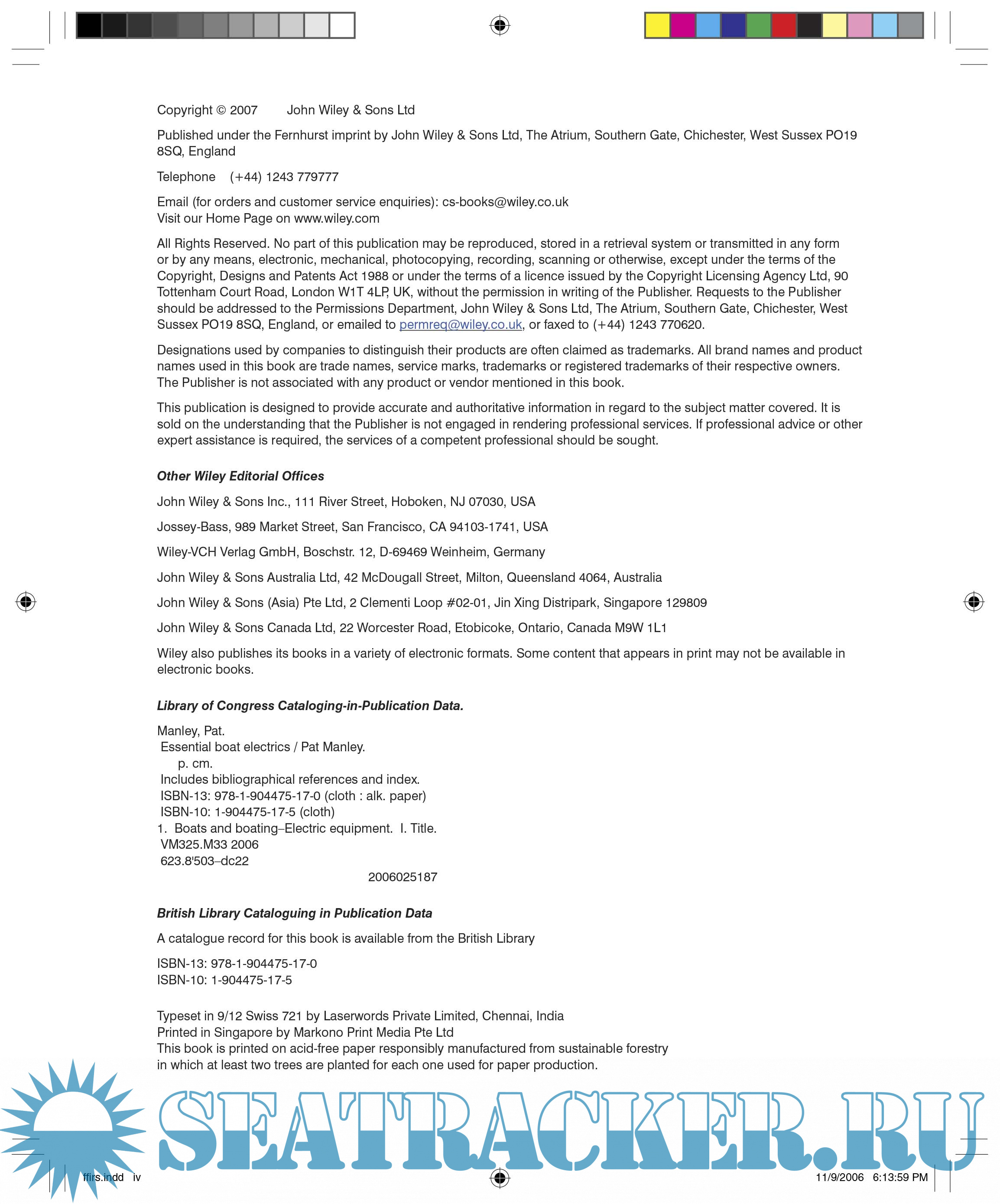 Copyright © 2007 John Wiley & Sons Ltd

Published under the Fernhurst imprint by John Wiley & Sons Ltd, The Atrium, Southern Gate, Chichester, West Sussex PO19 8SQ, England

Telephone (+44) 1243 779777

Email (for orders and customer service enquiries): cs-books@wiley.co.uk
Visit our Home Page on www.wiley.com

All Rights Reserved. No part of this publication may be reproduced, stored in a retrieval system or transmitted in any form or by any means, electronic, mechanical, photocopying, recording, scanning or otherwise, except under the terms of the Copyright, Designs and Patents Act 1988 or under the terms of a licence issued by the Copyright Licensing Agency Ltd, 90 Tottenham Court Road, London W1T 4LP, UK, without the permission in writing of the Publisher. Requests to the Publisher should be addressed to the Permissions Department, John Wiley & Sons Ltd, The Atrium, Southern Gate, Chichester, West Sussex PO19 8SQ, England, or emailed to permreq@wiley.co.uk, or faxed to (+44) 1243 770620.

Designations used by companies to distinguish their products are often claimed as trademarks. All brand names and product names used in this book are trade names, service marks, trademarks or registered trademarks of their respective owners. The Publisher is not associated with any product or vendor mentioned in this book.

This publication is designed to provide accurate and authoritative information in regard to the subject matter covered. It is sold on the understanding that the Publisher is not engaged in rendering professional services. If professional advice or other expert assistance is required, the services of a competent professional should be sought.

Other Wiley Editorial Offices

John Wiley & Sons Inc., 111 River Street, Hoboken, NJ 07030, USA

Jossey-Bass, 989 Market Street, San Francisco, CA 94103-1741, USA

Wiley-VCH Verlag GmbH, Boschstr. 12, D-69469 Weinheim, Germany

John Wiley & Sons Australia Ltd, 42 McDougall Street, Milton, Queensland 4064, Australia

John Wiley & Sons (Asia) Pte Ltd, 2 Clementi Loop #02-01, Jin Xing Distripark, Singapore 129809

John Wiley & Sons Canada Ltd, 22 Worcester Road, Etobicoke, Ontario, Canada M9W 1L1

Wiley also publishes its books in a variety of electronic formats. Some content that appears in print may not be available in electronic books.

Library of Congress Cataloging-in-Publication Data.

Manley, Pat.
Essential boat electrics / Pat Manley.
p. cm.
Includes bibliographical references and index.
ISBN-13: 978-1-904475-17-0 (cloth : alk. paper)
ISBN-10: 1-904475-17-5 (cloth)
1. Boats and boating–Electric equipment. I. Title.
VM325.M33 2006
623.8'503–dc22
2006025187

British Library Cataloguing in Publication Data

A catalogue record for this book is available from the British Library

ISBN-13: 978-1-904475-17-0
ISBN-10: 1-904475-17-5

Typeset in 9/12 Swiss 721 by Laserwords Private Limited, Chennai, India
Printed in Singapore by Markono Print Media Pte Ltd
This book is printed on acid-free paper responsibly manufactured from sustainable forestry in which at least two trees are planted for each one used for paper production.

SEATRACKER.RU

ffirs.indd iv 11/9/2006 6:13:59 PM